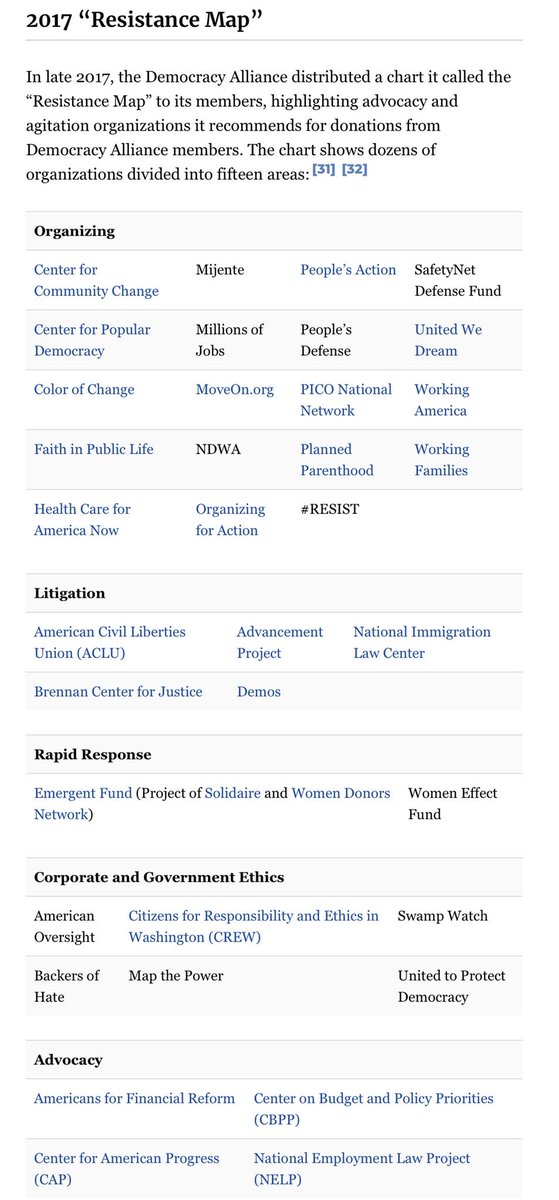 2017 “Resistance Map”

In late 2017, the Democracy Alliance distributed a chart it called the “Resistance Map” to its members, highlighting advocacy and agitation organizations it recommends for donations from Democracy Alliance members. The chart shows dozens of organizations divided into fifteen areas: [31] [32]

| Organizing | | | |
|---|---|---|---|
| Center for Community Change | Mijente | People’s Action | SafetyNet Defense Fund |
| Center for Popular Democracy | Millions of Jobs | People’s Defense | United We Dream |
| Color of Change | MoveOn.org | PICO National Network | Working America |
| Faith in Public Life | NDWA | Planned Parenthood | Working Families |
| Health Care for America Now | Organizing for Action | #RESIST | |

| Litigation | | |
|---|---|---|
| American Civil Liberties Union (ACLU) | Advancement Project | National Immigration Law Center |
| Brennan Center for Justice | Demos | |

| Rapid Response | |
|---|---|
| Emergent Fund (Project of Solidaire and Women Donors Network) | Women Effect Fund |

| Corporate and Government Ethics | | |
|---|---|---|
| American Oversight | Citizens for Responsibility and Ethics in Washington (CREW) | Swamp Watch |
| Backers of Hate | Map the Power | United to Protect Democracy |

| Advocacy | |
|---|---|
| Americans for Financial Reform | Center on Budget and Policy Priorities (CBPP) |
| Center for American Progress (CAP) | National Employment Law Project (NELP) |